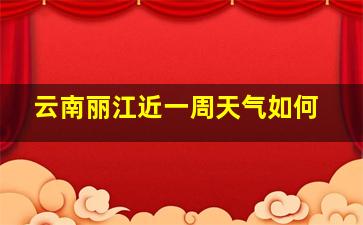 云南丽江近一周天气如何